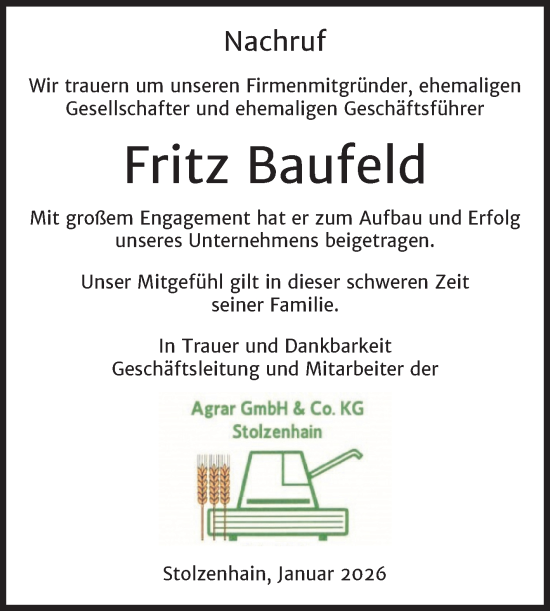 Nachruf

Wir trauern um unseren Firmenmitgründer, ehemaligen Gesellschafter und ehemaligen Geschäftsführer

Fritz Baufeld

Mit großem Engagement hat er zum Aufbau und Erfolg unseres Unternehmens beigetragen.

Unser Mitgefühl gilt in dieser schweren Zeit seiner Familie.

In Trauer und Dankbarkeit
Geschäftsleitung und Mitarbeiter der

Agrar GmbH & Co. KG
Stolzenhain

Stolzenhain, Januar 2026